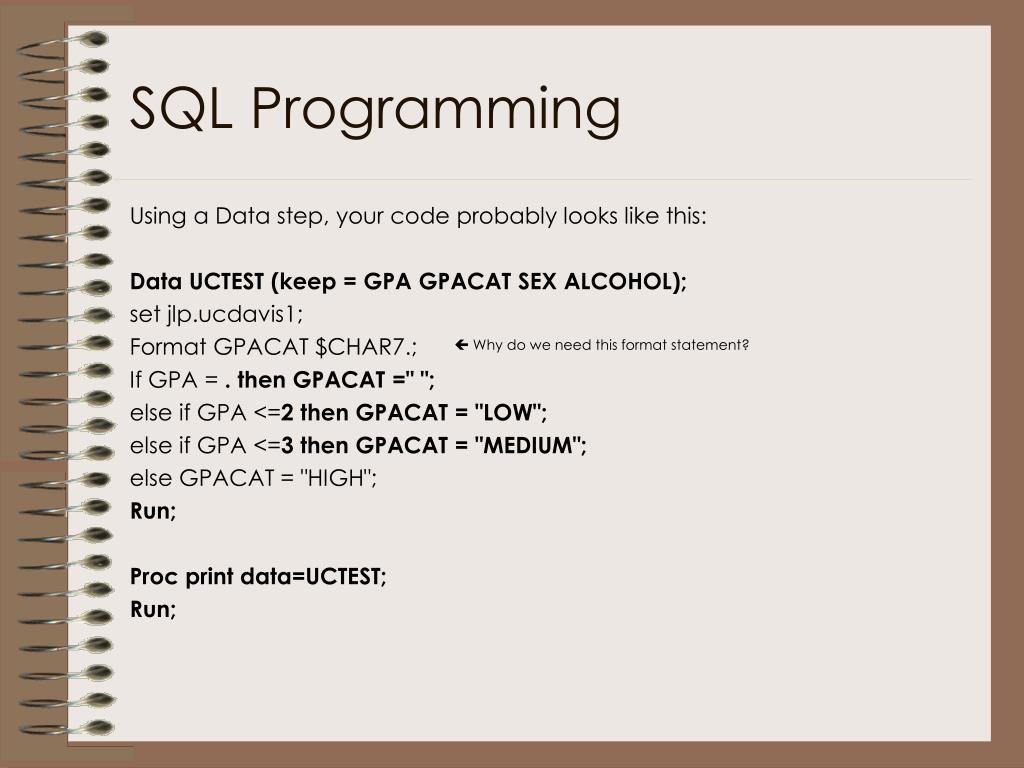 SQL Programming

Using a Data step, your code probably looks like this:

Data UCTEST (keep = GPA GPACAT SEX ALCOHOL);
set jlp.ucdavis1;
Format GPACAT $CHAR7.; ← Why do we need this format statement?
If GPA = . then GPACAT =" ";
else if GPA <=2 then GPACAT = "LOW";
else if GPA <=3 then GPACAT = "MEDIUM";
else GPACAT = "HIGH";
Run;

Proc print data=UCTEST;
Run;